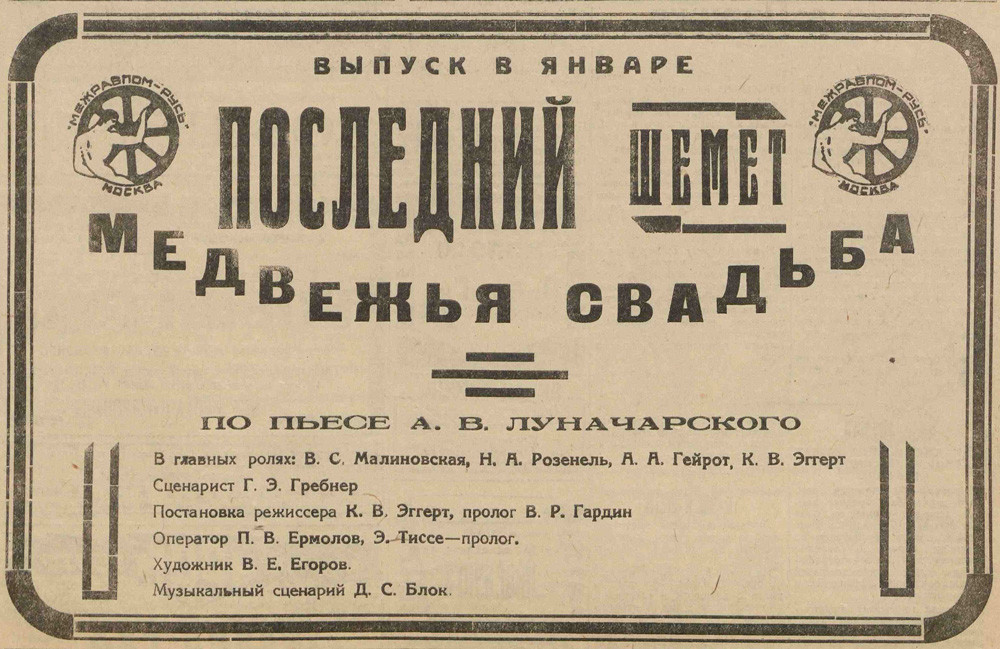 ВЫПУСК В ЯНВАРЕ

"МЕЖРАБПОМ-РУСЬ" МОСКВА

ПОСЛЕДНИЙ ШЕМЕТ

"МЕЖРАБПОМ-РУСЬ" МОСКВА

МЕДВЕЖЬЯ СВАДЬБА

ПО ПЬЕСЕ А. В. ЛУНАЧАРСКОГО

В главных ролях: В. С. Малиновская, Н. А. Розенель, А. А. Гейрот, К. В. Эггерт

Сценарист Г. Э. Гребнер

Постановка режиссера К. В. Эггерт, пролог В. Р. Гардин

Оператор П. В. Ермолов, Э. Тиссе—пролог.

Художник В. Е. Егоров.

Музыкальный сценарий Д. С. Блок.